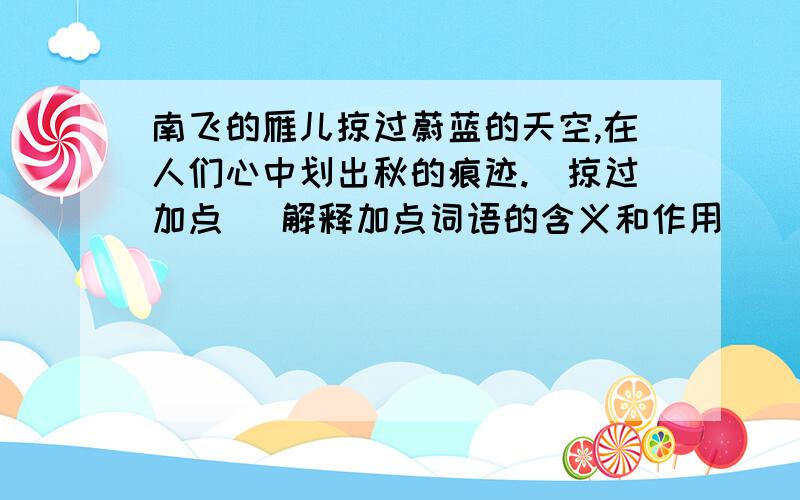 南飞的雁儿掠过蔚蓝的天空,在人们心中划出秋的痕迹.(掠过加点) 解释加点词语的含义和作用